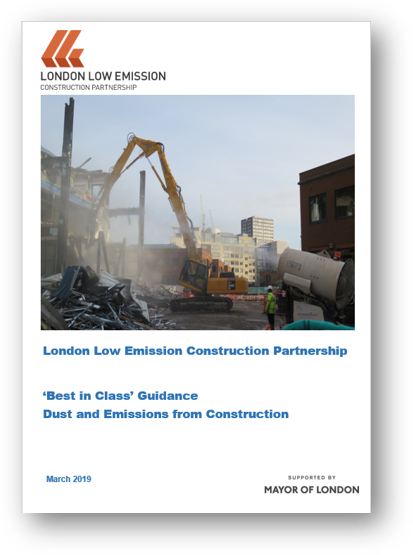 LONDON LOW EMISSION
CONSTRUCTION PARTNERSHIP

London Low Emission Construction Partnership

'Best in Class' Guidance
Dust and Emissions from Construction

March 2019

SUPPORTED BY
MAYOR OF LONDON